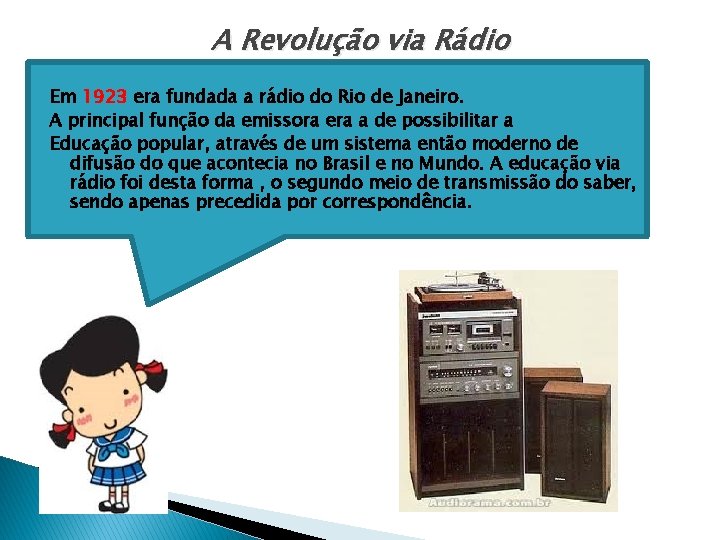 A Revolução via Rádio

Em 1923 era fundada a rádio do Rio de Janeiro.
A principal função da emissora era a de possibilitar a
Educação popular, através de um sistema então moderno de difusão do que acontecia no Brasil e no Mundo. A educação via rádio foi desta forma , o segundo meio de transmissão do saber, sendo apenas precedida por correspondência.

Audiorama.com.br